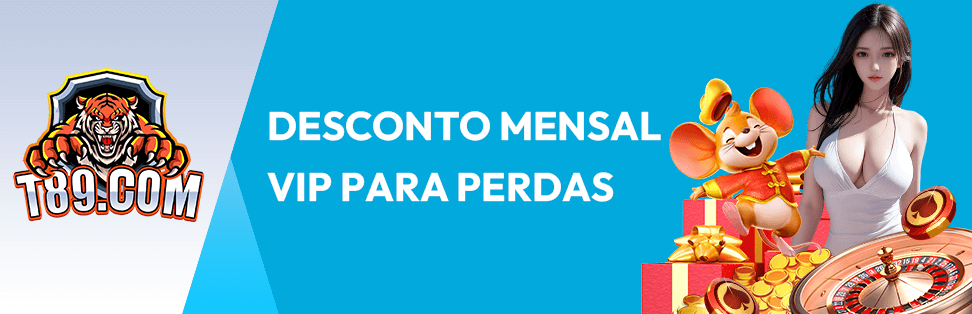 T89.COM

DESCONTO MENSAL VIP PARA PERDAS